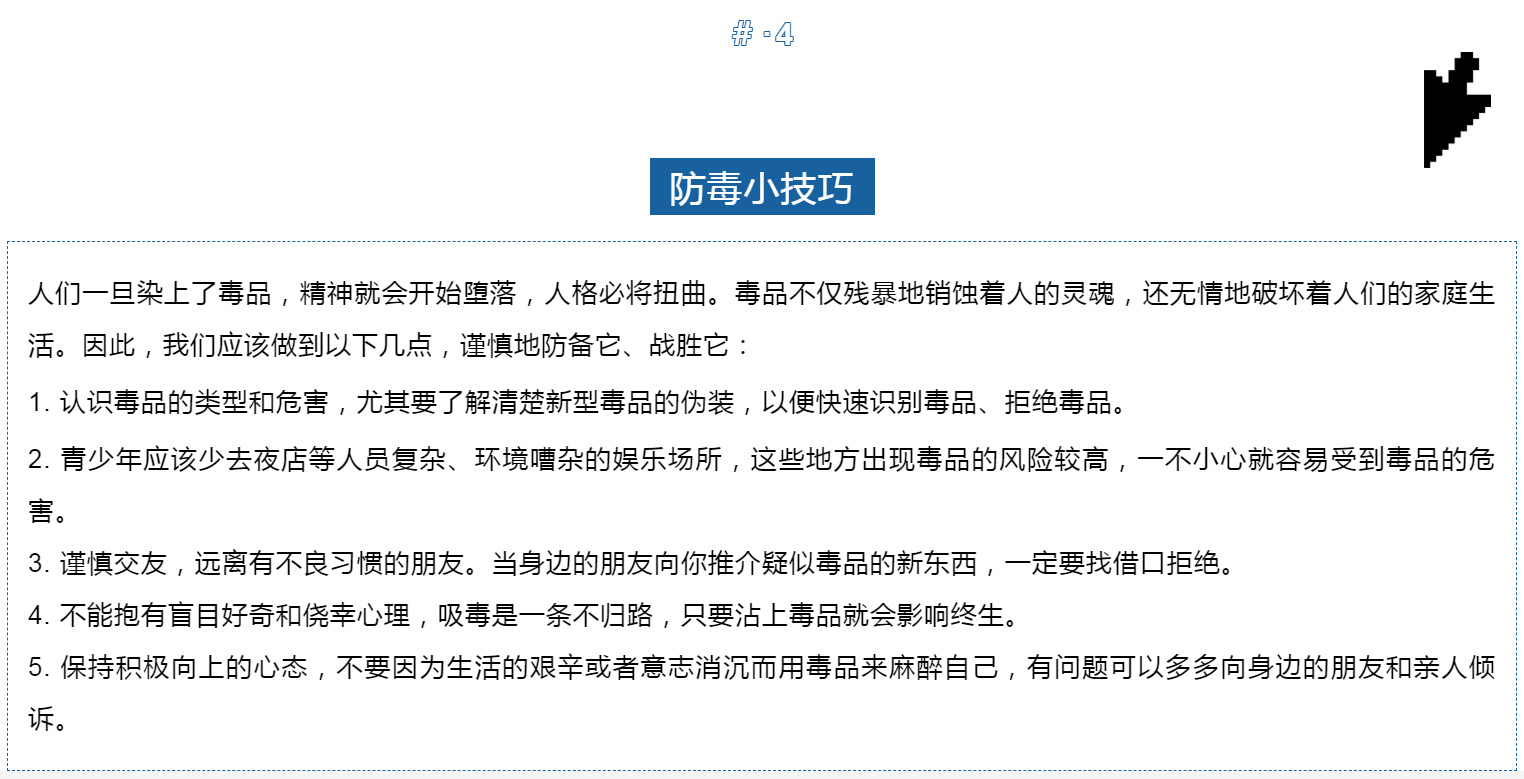 # ·4

防毒小技巧

人们一旦染上了毒品，精神就会开始堕落，人格必将扭曲。毒品不仅残暴地销蚀着人的灵魂，还无情地破坏着人们的家庭生活。因此，我们应该做到以下几点，谨慎地防备它、战胜它：

1. 认识毒品的类型和危害，尤其要了解清楚新型毒品的伪装，以便快速识别毒品、拒绝毒品。

2. 青少年应该少去夜店等人员复杂、环境嘈杂的娱乐场所，这些地方出现毒品的风险较高，一不小心就容易受到毒品的危害。

3. 谨慎交友，远离有不良习惯的朋友。当身边的朋友向你推介疑似毒品的新东西，一定要找借口拒绝。

4. 不能抱有盲目好奇和侥幸心理，吸毒是一条不归路，只要沾上毒品就会影响终生。

5. 保持积极向上的心态，不要因为生活的艰辛或者意志消沉而用毒品来麻醉自己，有问题可以多多向身边的朋友和亲人倾诉。